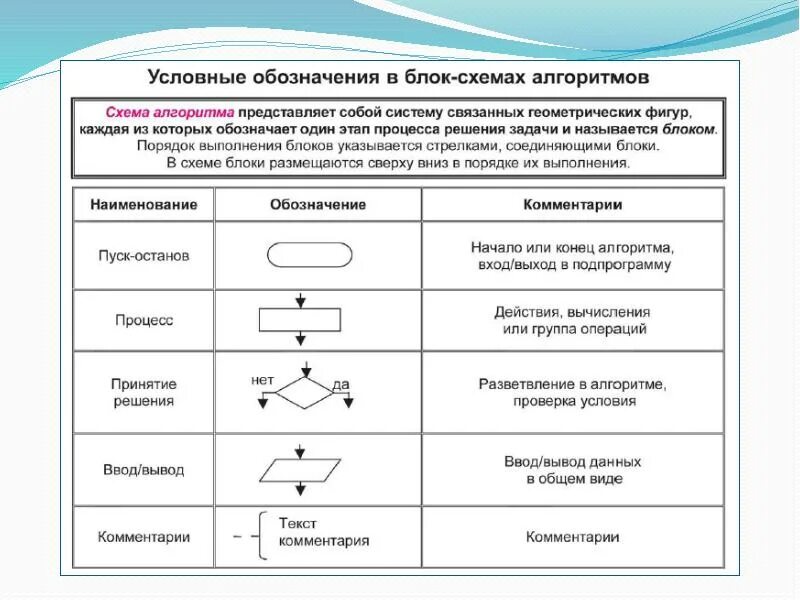 Условные обозначения в блок-схемах алгоритмов

Схема алгоритма представляет собой систему связанных геометрических фигур, каждая из которых обозначает один этап процесса решения задачи и называется блоком. Порядок выполнения блоков указывается стрелками, соединяющими блоки. В схеме блоки размещаются сверху вниз в порядке их выполнения.

| Наименование | Обозначение | Комментарии |
|---|---|---|
| Пуск-останов | | Начало или конец алгоритма, вход/выход в подпрограмму |
| Процесс | | Действия, вычисления или группа операций |
| Принятие решения | нет да | Разветвление в алгоритме, проверка условия |
| Ввод/вывод | | Ввод/вывод данных в общем виде |
| Комментарии | Текст комментария | Комментарии |